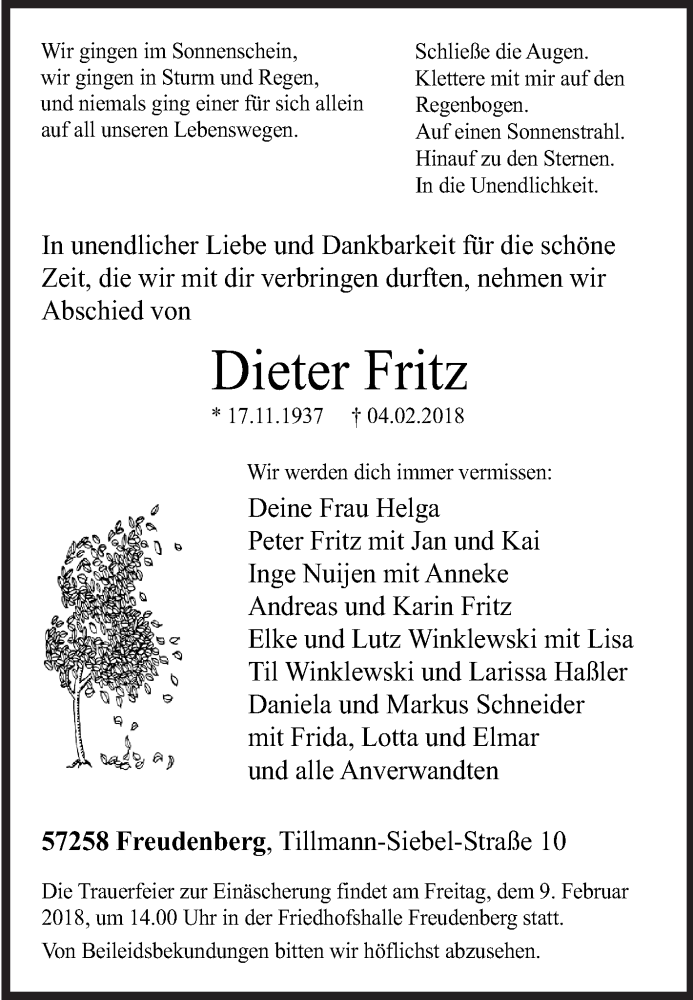 Wir gingen im Sonnenschein,
wir gingen in Sturm und Regen,
und niemals ging einer für sich allein
auf all unseren Lebenswegen.

Schließe die Augen.
Klettere mit mir auf den Regenbogen.
Auf einen Sonnenstrahl.
Hinauf zu den Sternen.
In die Unendlichkeit.

In unendlicher Liebe und Dankbarkeit für die schöne Zeit, die wir mit dir verbringen durften, nehmen wir Abschied von

Dieter Fritz

* 17.11.1937 † 04.02.2018

Wir werden dich immer vermissen:

Deine Frau Helga
Peter Fritz mit Jan und Kai
Inge Nuijen mit Anneke
Andreas und Karin Fritz
Elke und Lutz Winklewski mit Lisa
Til Winklewski und Larissa Haßler
Daniela und Markus Schneider
mit Frida, Lotta und Elmar
und alle Anverwandten

57258 Freudenberg, Tillmann-Siebel-Straße 10

Die Trauerfeier zur Einäscherung findet am Freitag, dem 9. Februar 2018, um 14.00 Uhr in der Friedhofshalle Freudenberg statt.

Von Beileidsbekundungen bitten wir höflichst abzusehen.